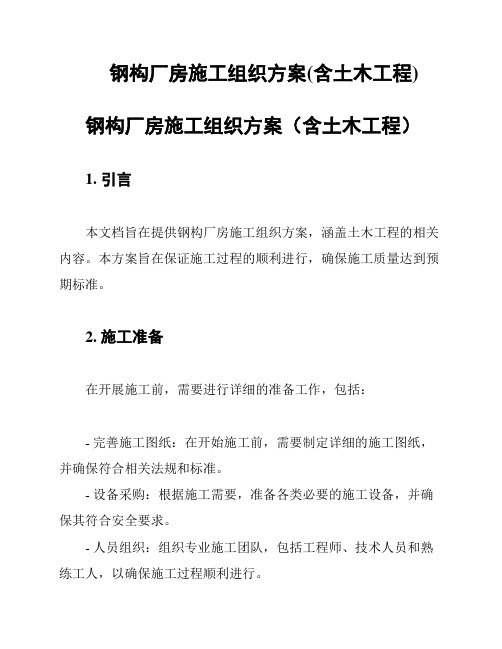 钢构厂房施工组织方案(含土木工程)

钢构厂房施工组织方案（含土木工程）

1. 引言

本文档旨在提供钢构厂房施工组织方案，涵盖土木工程的相关内容。本方案旨在保证施工过程的顺利进行，确保施工质量达到预期标准。

2. 施工准备

在开展施工前，需要进行详细的准备工作，包括：

- 完善施工图纸：在开始施工前，需要制定详细的施工图纸，并确保符合相关法规和标准。

- 设备采购：根据施工需要，准备各类必要的施工设备，并确保其符合安全要求。

- 人员组织：组织专业施工团队，包括工程师、技术人员和熟练工人，以确保施工过程顺利进行。